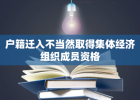 户籍迁入不当然取得集体经济组织成员资格